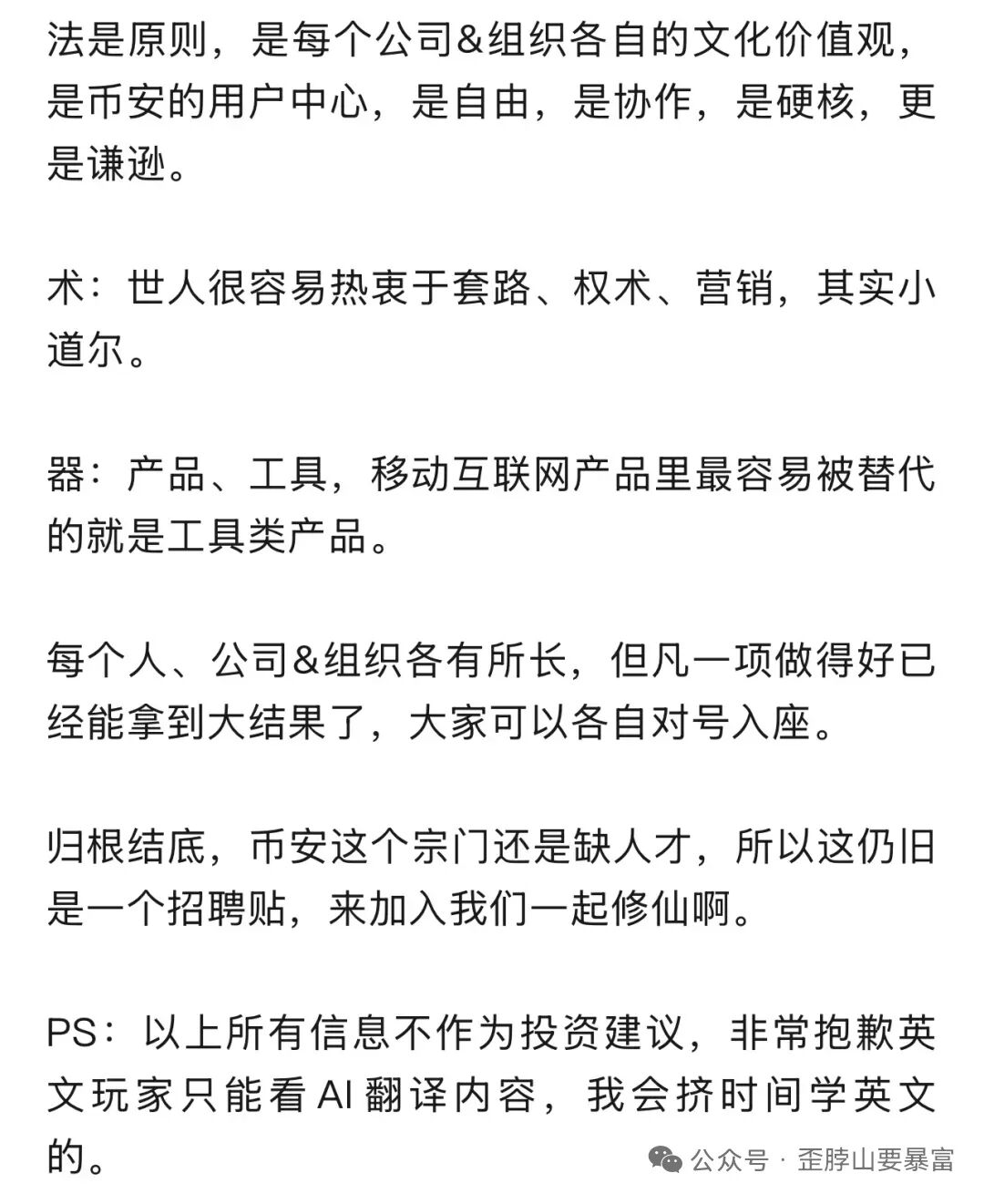 法是原则，是每个公司&组织各自的文化价值观，是币安的用户中心，是自由，是协作，是硬核，更是谦逊。

术：世人很容易热衷于套路、权术、营销，其实小道尔。

器：产品、工具，移动互联网产品里最容易被替代的就是工具类产品。

每个人、公司&组织各有所长，但凡一项做得好已经能拿到大结果了，大家可以各自对号入座。

归根结底，币安这个宗门还是缺人才，所以这仍旧是一个招聘贴，来加入我们一起修仙啊。

PS：以上所有信息不作为投资建议，非常抱歉英文玩家只能看AI翻译内容，我会挤时间学英文的。

公众号 · 歪脖山要暴富